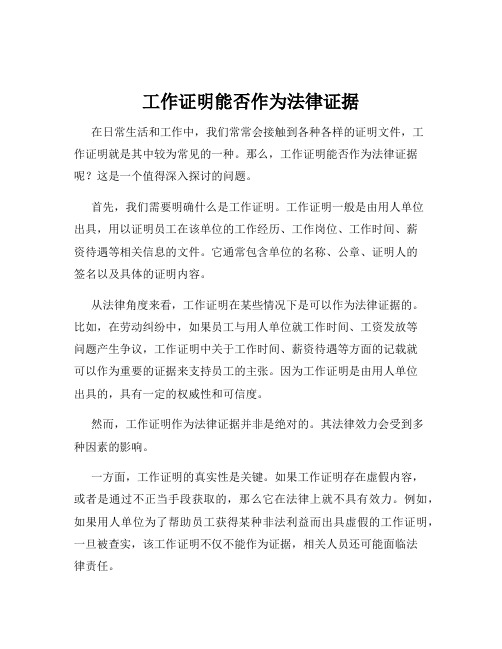 工作证明能否作为法律证据

在日常生活和工作中，我们常常会接触到各种各样的证明文件，工作证明就是其中较为常见的一种。那么，工作证明能否作为法律证据呢？这是一个值得深入探讨的问题。

首先，我们需要明确什么是工作证明。工作证明一般是由用人单位出具，用以证明员工在该单位的工作经历、工作岗位、工作时间、薪资待遇等相关信息的文件。它通常包含单位的名称、公章、证明人的签名以及具体的证明内容。

从法律角度来看，工作证明在某些情况下是可以作为法律证据的。比如，在劳动纠纷中，如果员工与用人单位就工作时间、工资发放等问题产生争议，工作证明中关于工作时间、薪资待遇等方面的记载就可以作为重要的证据来支持员工的主张。因为工作证明是由用人单位出具的，具有一定的权威性和可信度。

然而，工作证明作为法律证据并非是绝对的。其法律效力会受到多种因素的影响。

一方面，工作证明的真实性是关键。如果工作证明存在虚假内容，或者是通过不正当手段获取的，那么它在法律上就不具有效力。例如，如果用人单位为了帮助员工获得某种非法利益而出具虚假的工作证明，一旦被查实，该工作证明不仅不能作为证据，相关人员还可能面临法律责任。